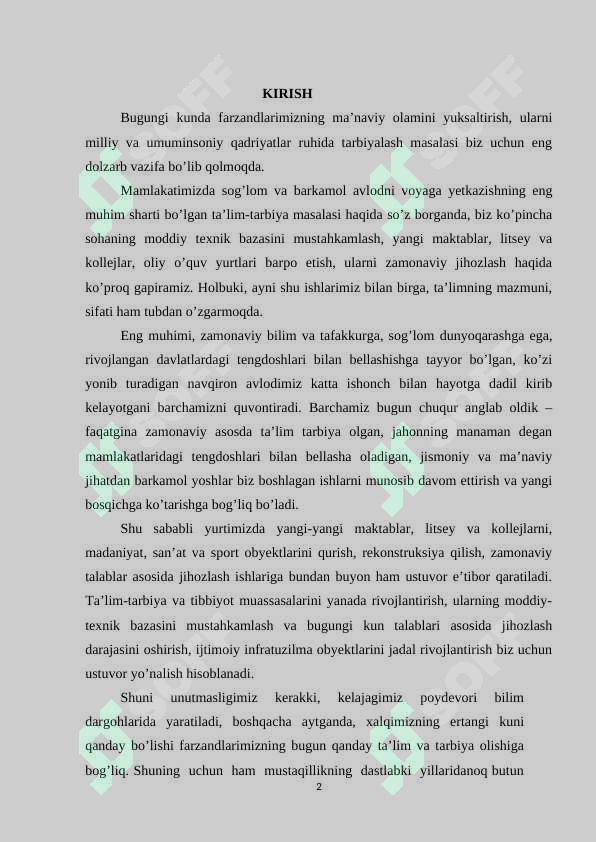 KIRISH

Bugungi kunda farzandlarimizning ma’naviy olamini yuksaltirish, ularni milliy va umuminsoniy qadriyatlar ruhida tarbiyalash masalasi biz uchun eng dolzarb vazifa bo’lib qolmoqda.

Mamlakatimizda sog’lom va barkamol avlodni voyaga yetkazishning eng muhim sharti bo’lgan ta’lim-tarbiya masalasi haqida so’z borganda, biz ko’pincha sohaning moddiy texnik bazasini mustahkamlash, yangi maktablar, litsey va kollejlar, oliy o’quv yurtlari barpo etish, ularni zamonaviy jihozlash haqida ko’proq gapiramiz. Holbuki, ayni shu ishlarimiz bilan birga, ta’limning mazmuni, sifati ham tubdan o’zgarmoqda.

Eng muhimi, zamonaviy bilim va tafakkurga, sog’lom dunyoqarashga ega, rivojlangan davlatlardagi tengdoshlari bilan bellashishga tayyor bo’lgan, ko’zi yonib turadigan navqiron avlodimiz katta ishonch bilan hayotga dadil kirib kelayotgani barchamizni quvontiradi. Barchamiz bugun chuqur anglab oldik – faqatgina zamonaviy asosda ta’lim tarbiya olgan, jahonning manaman degan mamlakatlaridagi tengdoshlari bilan bellasha oladigan, jismoniy va ma’naviy jihatdan barkamol yoshlar biz boshlagan ishlarni munosib davom ettirish va yangi bosqichga ko’tarishga bog’liq bo’ladi.

Shu sababli yurtimizda yangi-yangi maktablar, litsey va kollejlarni, madaniyat, san’at va sport obyektlarini qurish, rekonstruksiya qilish, zamonaviy talablar asosida jihozlash ishlariga bundan buyon ham ustuvor e’tibor qaratiladi. Ta’lim-tarbiya va tibbiyot muassasalarini yanada rivojlantirish, ularning moddiy-texnik bazasini mustahkamlash va bugungi kun talablari asosida jihozlash darajasini oshirish, ijtimoiy infratuzilma obyektlarini jadal rivojlantirish biz uchun ustuvor yo’nalish hisoblanadi.

Shuni unutmasligimiz kerakki, kelajagimiz poydevori bilim dargohlarida yaratiladi, boshqacha aytganda, xalqimizning ertangi kuni qanday bo’lishi farzandlarimizning bugun qanday ta’lim va tarbiya olishiga bog’liq. Shuning uchun ham mustaqillikning dastlabki yillaridanoq butun

2